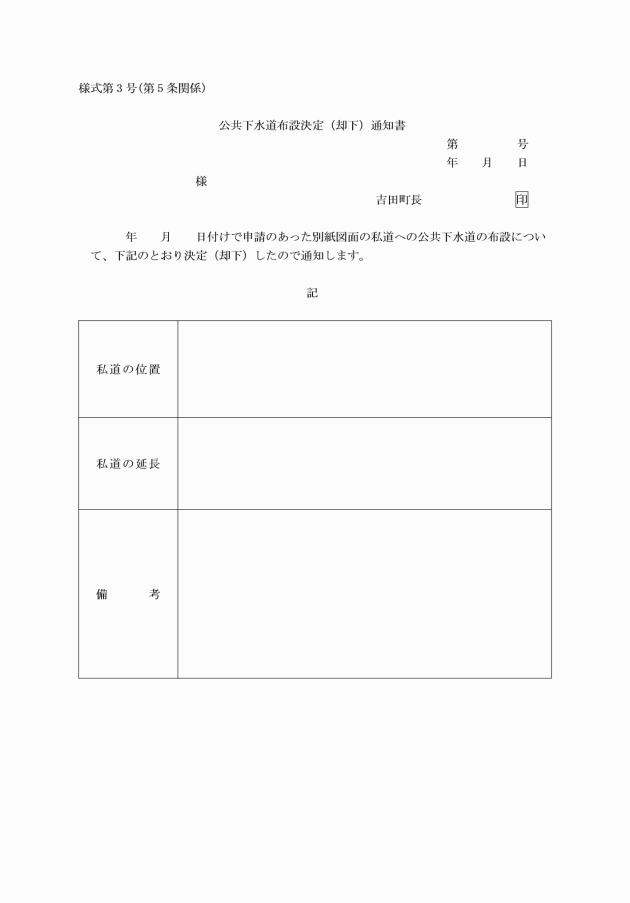 様式第３号(第５条関係)

公共下水道布設決定（却下）通知書

第　　　号

年　　月　　日

様

吉田町長　　　　　　印

年　　月　　日付けで申請のあった別紙図面の私道への公共下水道の布設について、下記のとおり決定（却下）したので通知します。

記

| 私道の位置 | |
|---|---|
| 私道の延長 | |
| 備　　考 | |